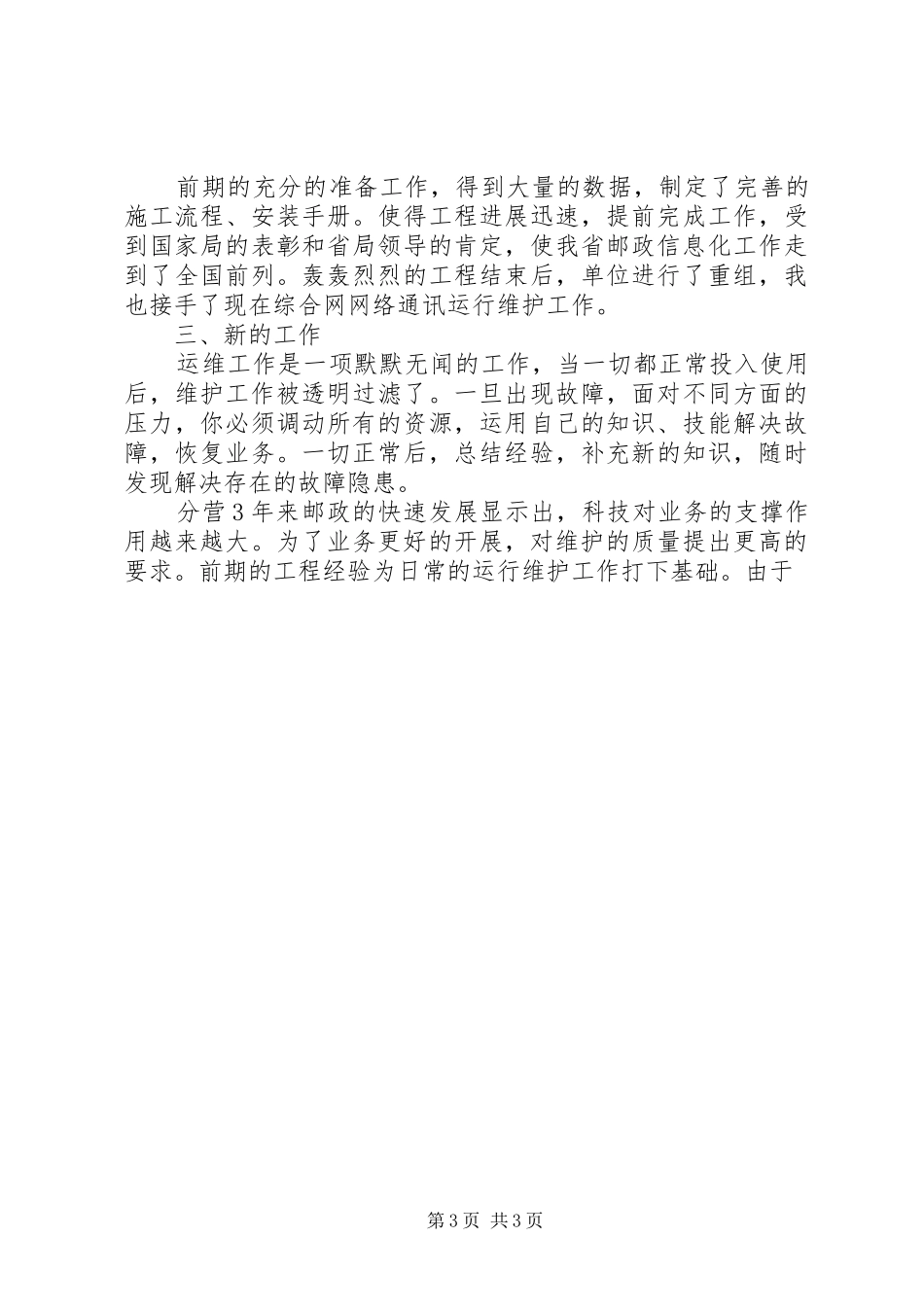 前期的充分的准备工作，得到大量的数据，制定了完善的施工流程、安装手册。使得工程进展迅速，提前完成工作，受到国家局的表彰和省局领导的肯定，使我省邮政信息化工作走到了全国前列。轰轰烈烈的工程结束后，单位进行了重组，我也接手了现在综合网网络通讯运行维护工作。

三、新的工作

运维工作是一项默默无闻的工作，当一切都正常投入使用后，维护工作被透明过滤了。一旦出现故障，面对不同方面的压力，你必须调动所有的资源，运用自己的知识、技能解决故障，恢复业务。一切正常后，总结经验，补充新的知识，随时发现解决存在的故障隐患。

分营3年来邮政的快速发展显示出，科技对业务的支撑作用越来越大。为了业务更好的开展，对维护的质量提出更高的要求。前期的工程经验为日常的运行维护工作打下基础。由于

第3页 共3页